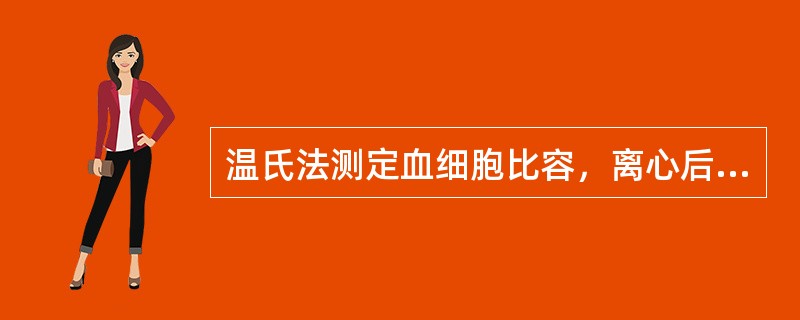 温氏法测定血细胞比容，离心后...